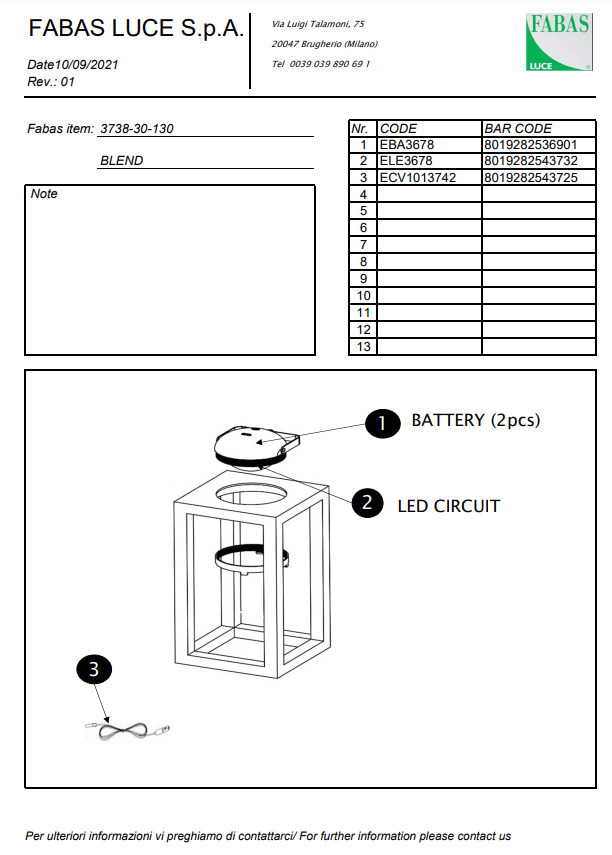 FABAS LUCE S.p.A.

Date10/09/2021
Rev.: 01

Via Luigi Talamoni, 75
20047 Brugherio (Milano)
Tel 0039 039 890 69 1

FABAS
LUCE

Fabas item: 3738-30-130

BLEND

Note

| Nr. | CODE | BAR CODE |
|---|---|---|
| 1 | EBA3678 | 8019282536901 |
| 2 | ELE3678 | 8019282543732 |
| 3 | ECV1013742 | 8019282543725 |
| 4 | | |
| 5 | | |
| 6 | | |
| 7 | | |
| 8 | | |
| 9 | | |
| 10 | | |
| 11 | | |
| 12 | | |
| 13 | | |

1 BATTERY (2pcs)

2 LED CIRCUIT

3

Per ulteriori informazioni vi preghiamo di contattarci/ For further information please contact us